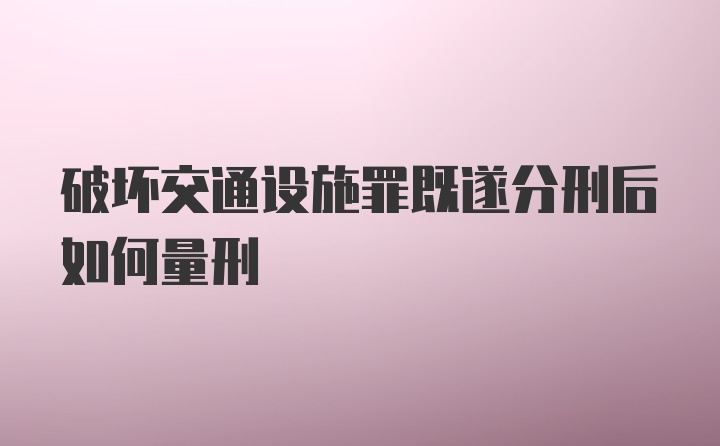 破坏交通设施罪既遂分刑后如何量刑